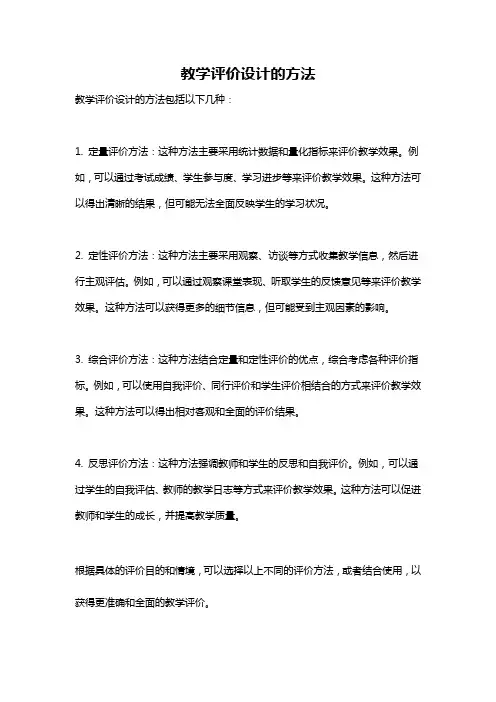 教学评价设计的方法

教学评价设计的方法包括以下几种：

1. 定量评价方法：这种方法主要采用统计数据和量化指标来评价教学效果。例如，可以通过考试成绩、学生参与度、学习进步等来评价教学效果。这种方法可以得出清晰的结果，但可能无法全面反映学生的学习状况。

2. 定性评价方法：这种方法主要采用观察、访谈等方式收集教学信息，然后进行主观评估。例如，可以通过观察课堂表现、听取学生的反馈意见等来评价教学效果。这种方法可以获得更多的细节信息，但可能受到主观因素的影响。

3. 综合评价方法：这种方法结合定量和定性评价的优点，综合考虑各种评价指标。例如，可以使用自我评价、同行评价和学生评价相结合的方式来评价教学效果。这种方法可以得出相对客观和全面的评价结果。

4. 反思评价方法：这种方法强调教师和学生的反思和自我评价。例如，可以通过学生的自我评估、教师的教学日志等方式来评价教学效果。这种方法可以促进教师和学生的成长，并提高教学质量。

根据具体的评价目的和情境，可以选择以上不同的评价方法，或者结合使用，以获得更准确和全面的教学评价。